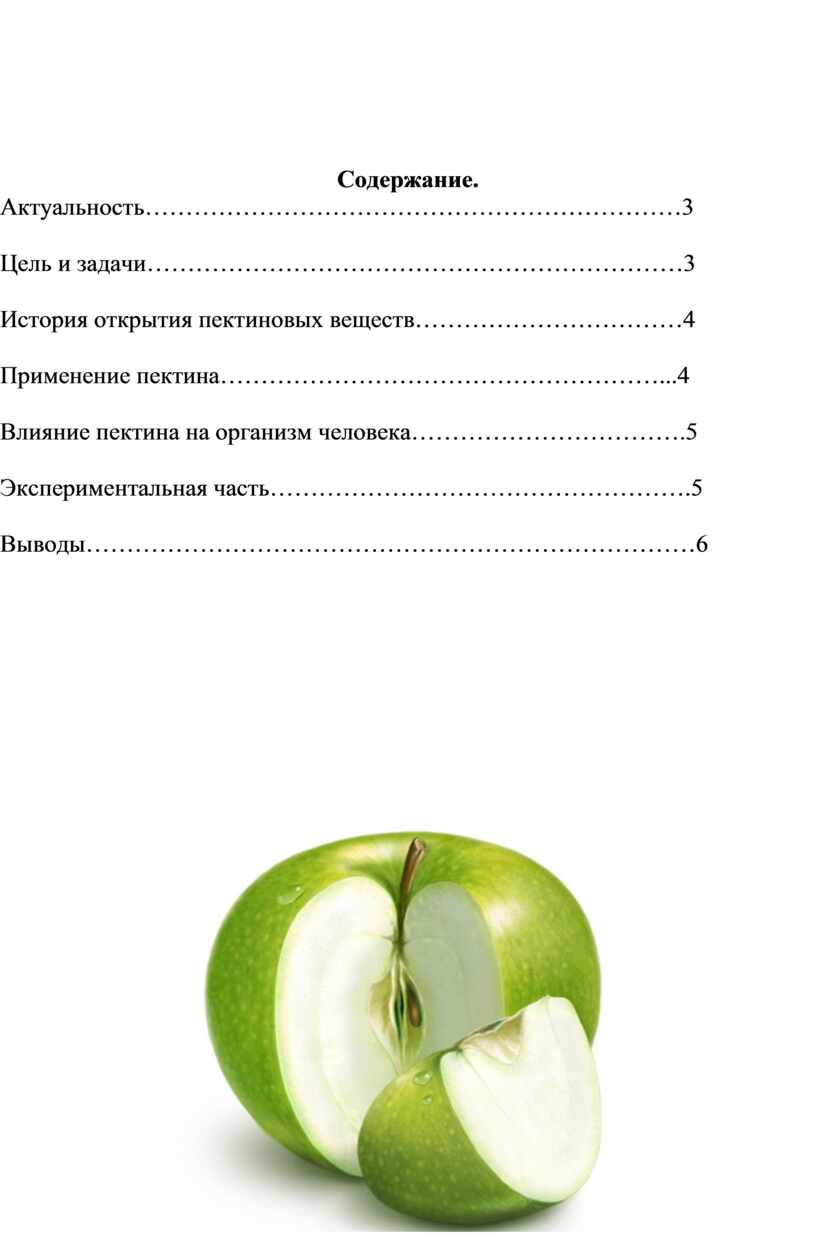 Содержание.

Актуальность 3

Цель и задачи 3

История открытия пектиновых веществ 4

Применение пектина 4

Влияние пектина на организм человека 5

Экспериментальная часть 5

Выводы 6